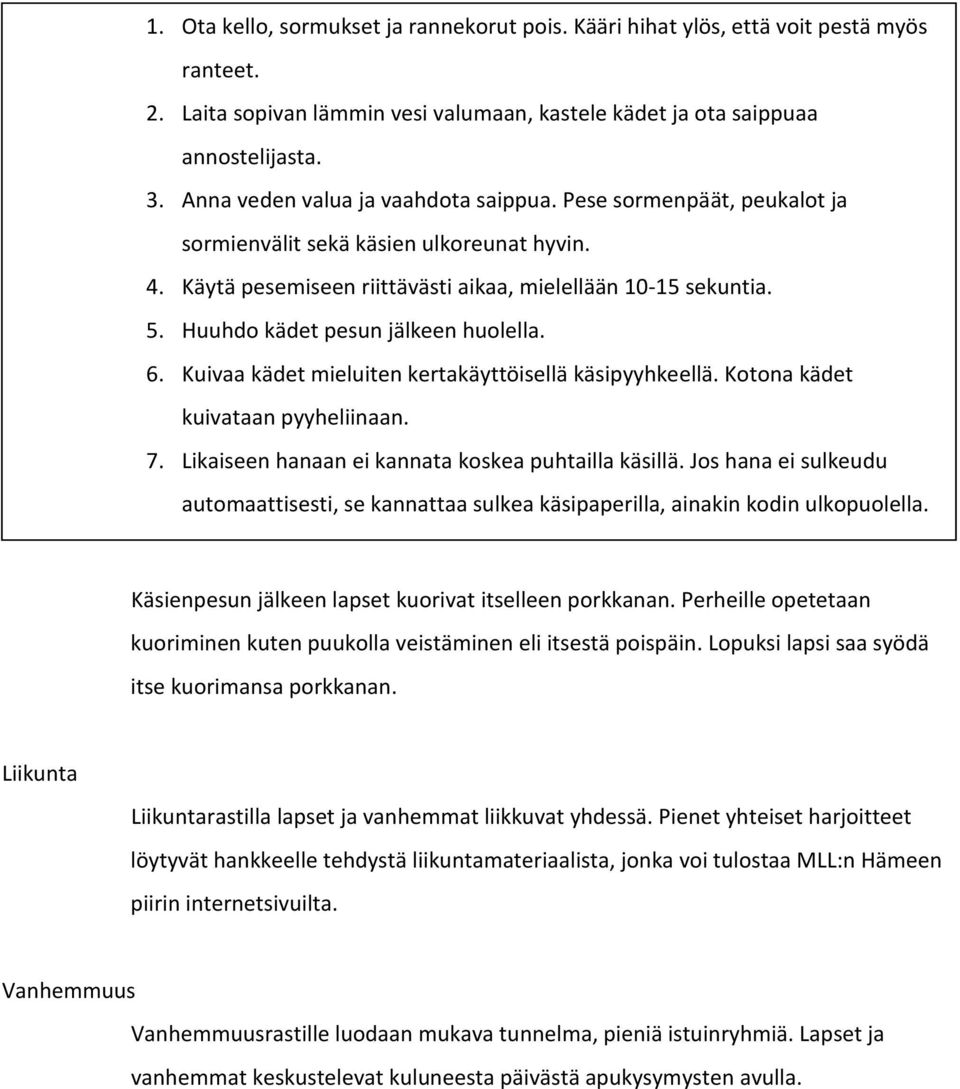 1. Ota kello, sormukset ja rannekorut pois. Kääri hihat ylös, että voit pestä myös ranteet.
2. Laita sopivan lämmin vesi valumaan, kastele kädet ja ota saippuaa annostelijasta.
3. Anna veden valua ja vaahdota saippua. Pese sormenpäät, peukalot ja sormienvälit sekä käsien ulkoreunat hyvin.
4. Käytä pesemiseen riittävästi aikaa, mielellään 10-15 sekuntia.
5. Huuhdo kädet pesun jälkeen huolella.
6. Kuivaa kädet mieluiten kertakäyttöisellä käsipyyhkeellä. Kotona kädet kuivataan pyyheliinaan.
7. Likaiseen hanaan ei kannata koskea puhtailla käsillä. Jos hana ei sulkeudu automaattisesti, se kannattaa sulkea käsipaperilla, ainakin kodin ulkopuolella.

Käsienpesun jälkeen lapset kuorivat itselleen porkkanan. Perheille opetetaan kuoriminen kuten puukolla veistäminen eli itsestä poispäin. Lopuksi lapsi saa syödä itse kuorimansa porkkanan.

Liikunta

Liikuntarastilla lapset ja vanhemmat liikkuvat yhdessä. Pienet yhteiset harjoitteet löytyvät hankkeelle tehdystä liikuntamateriaalista, jonka voi tulostaa MLL:n Hämeen piirin internetsivuilta.

Vanhemmuus

Vanhemmuusrastille luodaan mukava tunnelma, pieniä istuinryhmiä. Lapset ja vanhemmat keskustelevat kuluneesta päivästä apukysymysten avulla.